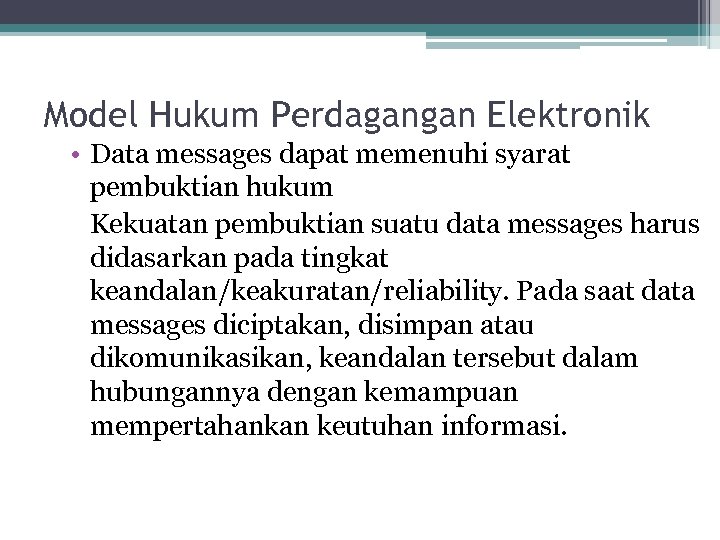 Model Hukum Perdagangan Elektronik

• Data messages dapat memenuhi syarat pembuktian hukum

Kekuatan pembuktian suatu data messages harus didasarkan pada tingkat keandalan/keakuratan/reliability. Pada saat data messages diciptakan, disimpan atau dikomunikasikan, keandalan tersebut dalam hubungannya dengan kemampuan mempertahankan keutuhan informasi.